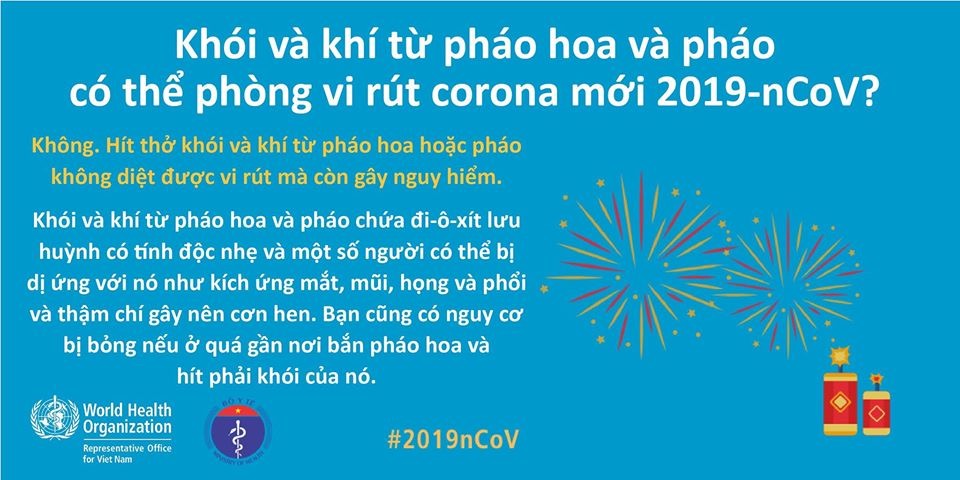 Khói và khí từ pháo hoa và pháo có thể phòng vi rút corona mới 2019-nCoV?

Không. Hít thở khói và khí từ pháo hoa hoặc pháo không diệt được vi rút mà còn gây nguy hiểm.

Khói và khí từ pháo hoa và pháo chứa đi-ô-xít lưu huỳnh có tính độc nhẹ và một số người có thể bị dị ứng với nó như kích ứng mắt, mũi, họng và phổi và thậm chí gây nên cơn hen. Bạn cũng có nguy cơ bị bỏng nếu ở quá gần nơi bắn pháo hoa và hít phải khói của nó.

World Health Organization
Representative Office for Viet Nam

BỘ Y TẾ
MINISTRY OF HEALTH

#2019nCoV